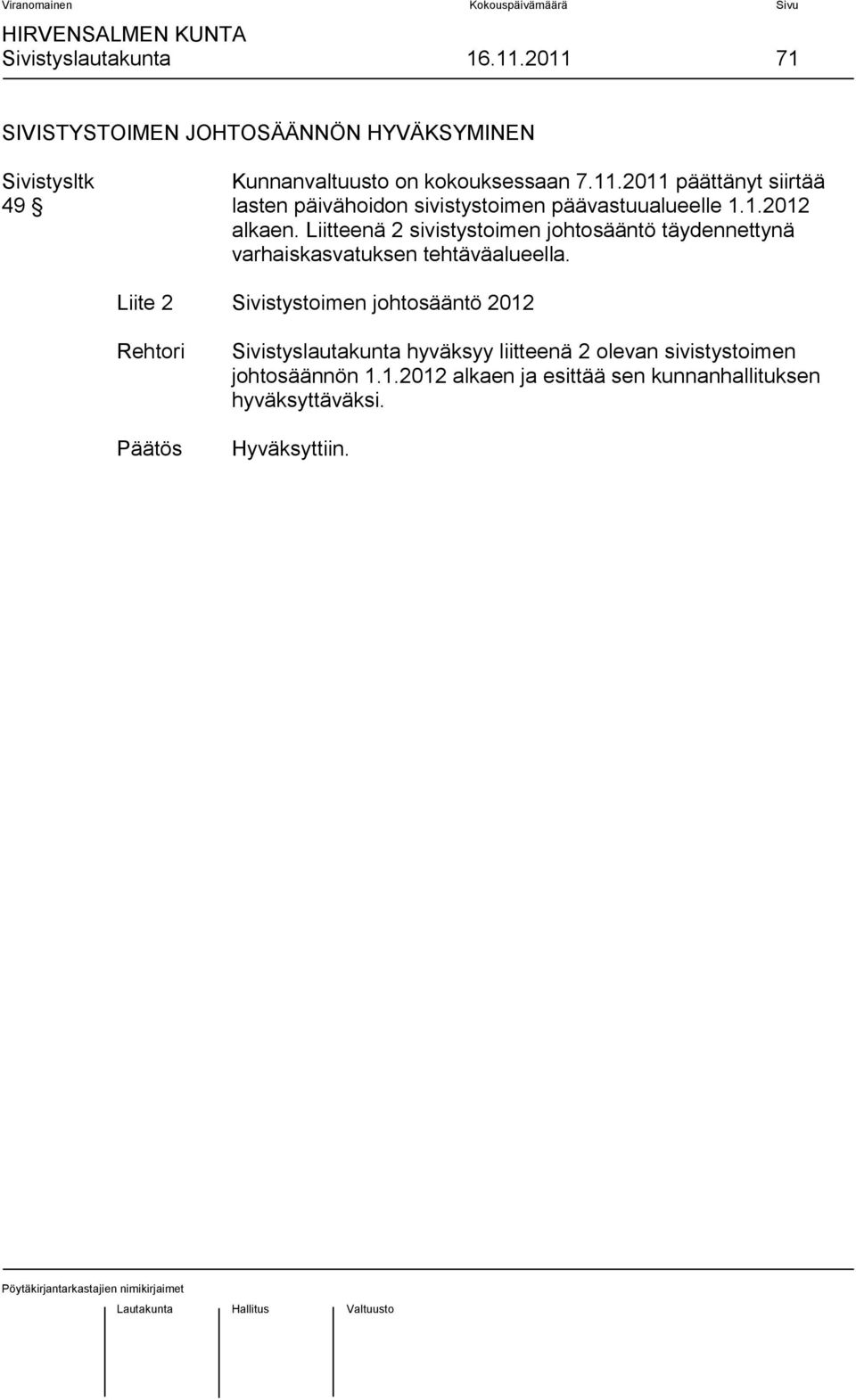 Viranomainen Kokouspäivämäärä Sivu

HIRVENSALMEN KUNTA
Sivistyslautakunta 16.11.2011 71

SIVISTYSTOIMEN JOHTOSÄÄNNÖN HYVÄKSYMINEN

Sivistysltk 49 §

Kunnanvaltuusto on kokouksessaan 7.11.2011 päättänyt siirtää lasten päivähoidon sivistystoimen päävastuualueelle 1.1.2012 alkaen. Liitteenä 2 sivistystoimen johtosääntö täydennettynä varhaiskasvatuksen tehtäväalueella.

Liite 2 Sivistystoimen johtosääntö 2012

Rehtori

Sivistyslautakunta hyväksyy liitteenä 2 olevan sivistystoimen johtosäännön 1.1.2012 alkaen ja esittää sen kunnanhallituksen hyväksyttäväksi.

Päätös

Hyväksyttiin.

Pöytäkirjantarkastajien nimikirjaimet

Lautakunta Hallitus Valtuusto